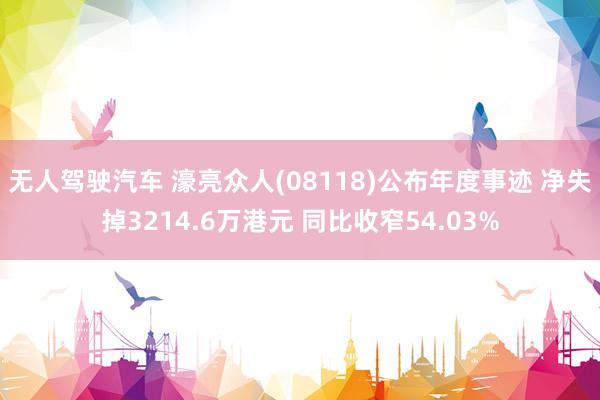 无人驾驶汽车 濠亮众人(08118)公布年度事迹 净失掉3214.6万港元 同比收窄54.03%